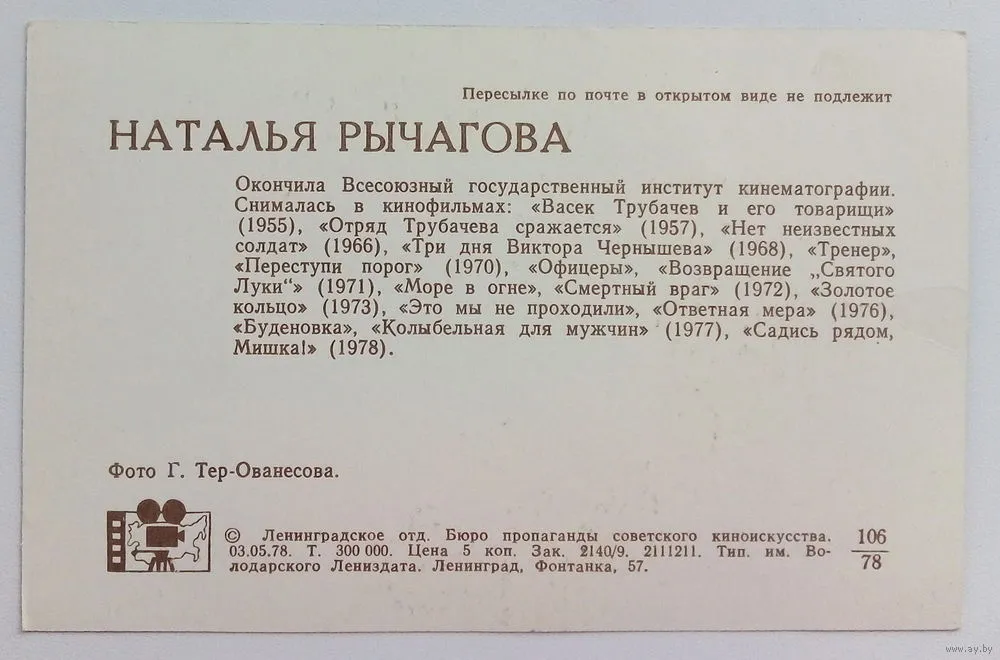 Пересылке по почте в открытом виде не подлежит

НАТАЛЬЯ РЫЧАГОВА

Окончила Всесоюзный государственный институт кинематографии. Снималась в кинофильмах: «Васек Трубачев и его товарищи» (1955), «Отряд Трубачева сражается» (1957), «Нет неизвестных солдат» (1966), «Три дня Виктора Чернышева» (1968), «Тренер», «Переступи порог» (1970), «Офицеры», «Возвращение „Святого Луки“» (1971), «Море в огне», «Смертный враг» (1972), «Золотое кольцо» (1973), «Это мы не проходили», «Ответная мера» (1976), «Буденовка», «Колыбельная для мужчин» (1977), «Садись рядом, Мишка!» (1978).

Фото Г. Тер-Ованесова.

© Ленинградское отд. Бюро пропаганды советского киноискусства. 03.05.78. Т. 300 000. Цена 5 коп. Зак. 2140/9. 2111211. Тип. им. Володарского Лениздата. Ленинград, Фонтанка, 57.

$\frac{106}{78}$

www.ay.by